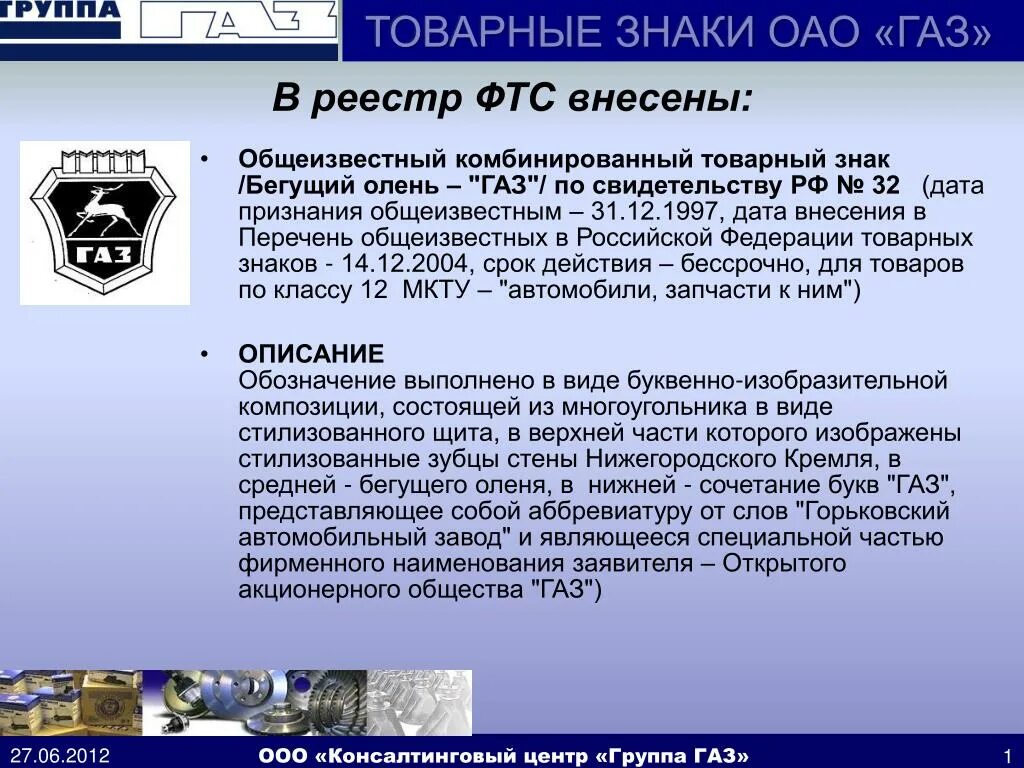 ГРУППА ГАЗ

ТОВАРНЫЕ ЗНАКИ ОАО «ГАЗ»

В реестр ФТС внесены:

ГАЗ

• Общеизвестный комбинированный товарный знак /Бегущий олень – "ГАЗ"/ по свидетельству РФ № 32 (дата признания общеизвестным – 31.12.1997, дата внесения в Перечень общеизвестных в Российской Федерации товарных знаков - 14.12.2004, срок действия – бессрочно, для товаров по классу 12 МКТУ – "автомобили, запчасти к ним")

• ОПИСАНИЕ
Обозначение выполнено в виде буквенно-изобразительной композиции, состоящей из многоугольника в виде стилизованного щита, в верхней части которого изображены стилизованные зубцы стены Нижегородского Кремля, в средней - бегущего оленя, в нижней - сочетание букв "ГАЗ", представляющее собой аббревиатуру от слов "Горьковский автомобильный завод" и являющееся специальной частью фирменного наименования заявителя – Открытого акционерного общества "ГАЗ")

27.06.2012 ООО «Консалтинговый центр «Группа ГАЗ» 1